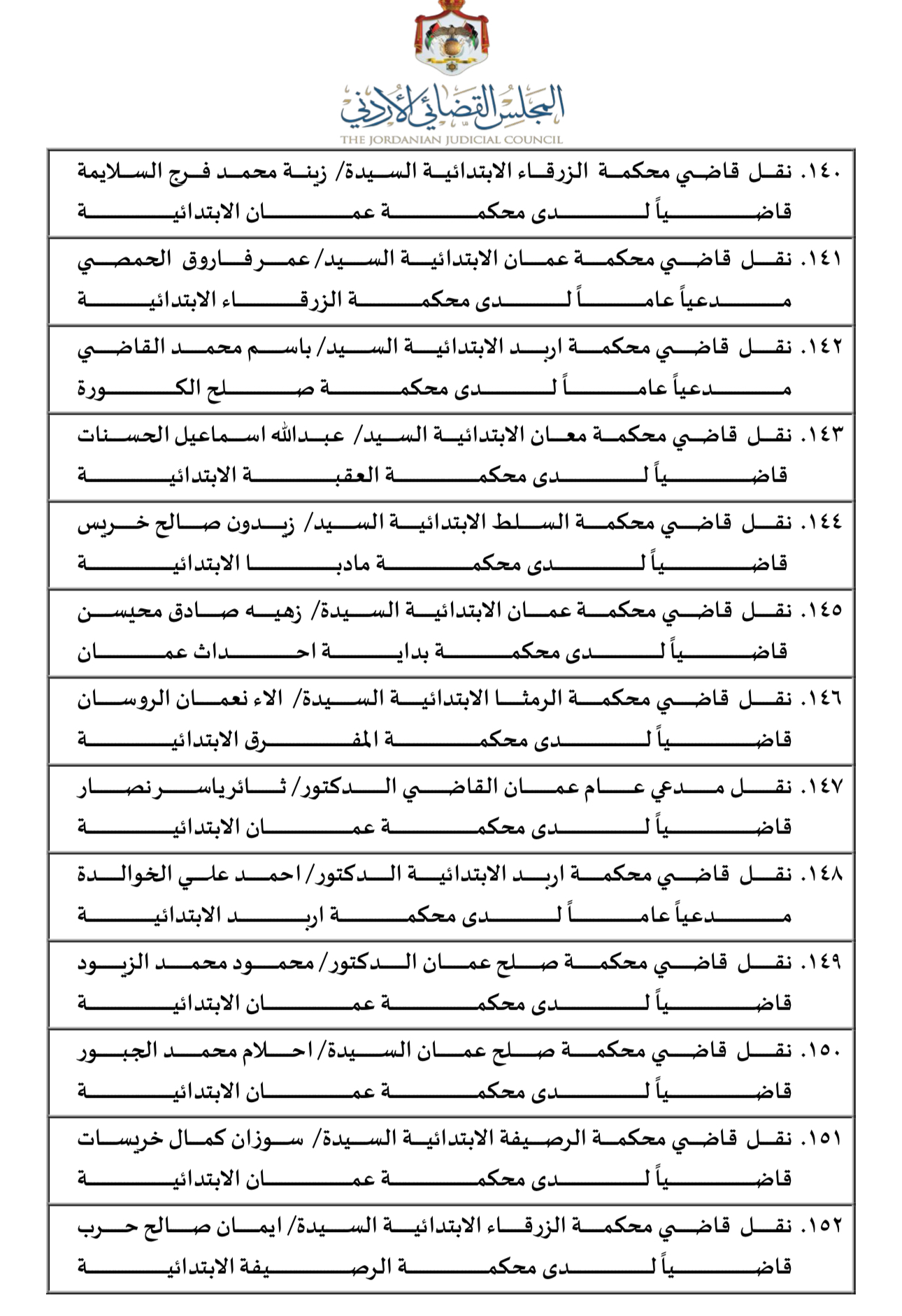 المجلس القضائي الأردني
THE JORDANIAN JUDICIAL COUNCIL

١٤٠. نقل قاضي محكمة الزرقاء الابتدائية السيدة/ زينة محمد فرج السلايمة قاضياً لدى محكمة عمان الابتدائية

١٤١. نقل قاضي محكمة عمان الابتدائية السيد/ عمر فاروق الحمصي مدعياً عاماً لدى محكمة الزرقاء الابتدائية

١٤٢. نقل قاضي محكمة اربد الابتدائية السيد/ باسم محمد القاضي مدعياً عاماً لدى محكمة صلح الكورة

١٤٣. نقل قاضي محكمة معان الابتدائية السيد/ عبدالله اسماعيل الحسنات قاضياً لدى محكمة العقبة الابتدائية

١٤٤. نقل قاضي محكمة السلط الابتدائية السيد/ زيدون صالح خريس قاضياً لدى محكمة مادبا الابتدائية

١٤٥. نقل قاضي محكمة عمان الابتدائية السيدة/ زهيه صادق محيسن قاضياً لدى محكمة بداية احداث عمان

١٤٦. نقل قاضي محكمة الرمثا الابتدائية السيدة/ الاء نعمان الروسان قاضياً لدى محكمة المفرق الابتدائية

١٤٧. نقل مدعي عام عمان القاضي الدكتور/ ثائر ياسر نصار قاضياً لدى محكمة عمان الابتدائية

١٤٨. نقل قاضي محكمة اربد الابتدائية الدكتور/ احمد علي الخوالدة مدعياً عاماً لدى محكمة اربد الابتدائية

١٤٩. نقل قاضي محكمة صلح عمان الدكتور/ محمود محمد الزيود قاضياً لدى محكمة عمان الابتدائية

١٥٠. نقل قاضي محكمة صلح عمان السيدة/ احلام محمد الجبور قاضياً لدى محكمة عمان الابتدائية

١٥١. نقل قاضي محكمة الرصيفة الابتدائية السيدة/ سوزان كمال خريسات قاضياً لدى محكمة عمان الابتدائية

١٥٢. نقل قاضي محكمة الزرقاء الابتدائية السيدة/ ايمان صالح حرب قاضياً لدى محكمة الرصيفة الابتدائية